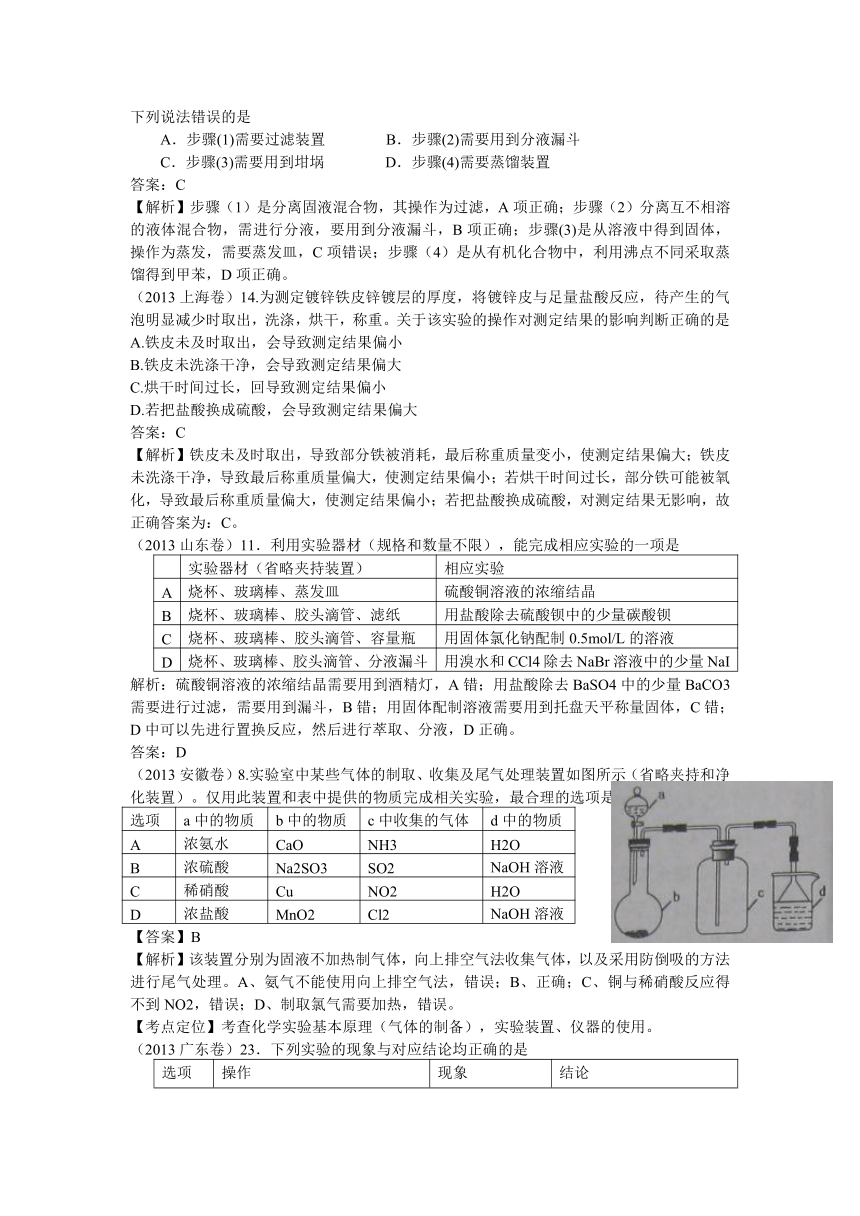 下列说法错误的是

A．步骤(1)需要过滤装置　　　B．步骤(2)需要用到分液漏斗

C．步骤(3)需要用到坩埚　　　D．步骤(4)需要蒸馏装置

答案：C

【解析】步骤（1）是分离固液混合物，其操作为过滤，A 项正确；步骤（2）分离互不相溶的液体混合物，需进行分液，要用到分液漏斗，B 项正确；步骤(3)是从溶液中得到固体，操作为蒸发，需要蒸发皿，C 项错误；步骤（4）是从有机化合物中，利用沸点不同采取蒸馏得到甲苯，D 项正确。

（2013 上海卷）14.为测定镀锌铁皮锌镀层的厚度，将镀锌皮与足量盐酸反应，待产生的气泡明显减少时取出，洗涤，烘干，称重。关于该实验的操作对测定结果的影响判断正确的是

A.铁皮未及时取出，会导致测定结果偏小

B.铁皮未洗涤干净，会导致测定结果偏大

C.烘干时间过长，回导致测定结果偏小

D.若把盐酸换成硫酸，会导致测定结果偏大

答案：C

【解析】铁皮未及时取出，导致部分铁被消耗，最后称重质量变小，使测定结果偏大；铁皮未洗涤干净，导致最后称重质量偏大，使测定结果偏小；若烘干时间过长，部分铁可能被氧化，导致最后称重质量偏大，使测定结果偏小；若把盐酸换成硫酸，对测定结果无影响，故正确答案为：C。

（2013 山东卷）11．利用实验器材（规格和数量不限），能完成相应实验的一项是

| | 实验器材（省略夹持装置） | 相应实验 |
|---|---|---|
| A | 烧杯、玻璃棒、蒸发皿 | 硫酸铜溶液的浓缩结晶 |
| B | 烧杯、玻璃棒、胶头滴管、滤纸 | 用盐酸除去硫酸钡中的少量碳酸钡 |
| C | 烧杯、玻璃棒、胶头滴管、容量瓶 | 用固体氯化钠配制 0.5mol/L 的溶液 |
| D | 烧杯、玻璃棒、胶头滴管、分液漏斗 | 用溴水和 CCl4 除去 NaBr 溶液中的少量 NaI |

解析：硫酸铜溶液的浓缩结晶需要用到酒精灯，A 错；用盐酸除去 BaSO4 中的少量 BaCO3 需要进行过滤，需要用到漏斗，B 错；用固体配制溶液需要用到托盘天平称量固体，C 错；D 中可以先进行置换反应，然后进行萃取、分液，D 正确。

答案：D

（2013 安徽卷）8.实验室中某些气体的制取、收集及尾气处理装置如图所示（省略夹持和净化装置）。仅用此装置和表中提供的物质完成相关实验，最合理的选项是

| 选项 | a 中的物质 | b 中的物质 | c 中收集的气体 | d 中的物质 |
|---|---|---|---|---|
| A | 浓氨水 | CaO | NH3 | H2O |
| B | 浓硫酸 | Na2SO3 | SO2 | NaOH 溶液 |
| C | 稀硝酸 | Cu | NO2 | H2O |
| D | 浓盐酸 | MnO2 | Cl2 | NaOH 溶液 |

a b c d

【答案】B

【解析】该装置分别为固液不加热制气体，向上排空气法收集气体，以及采用防倒吸的方法进行尾气处理。A、氨气不能使用向上排空气法，错误；B、正确；C、铜与稀硝酸反应得不到 NO2，错误；D、制取氯气需要加热，错误。

【考点定位】考查化学实验基本原理（气体的制备），实验装置、仪器的使用。

（2013 广东卷）23．下列实验的现象与对应结论均正确的是

| 选项 | 操作 | 现象 | 结论 |
|---|---|---|---|